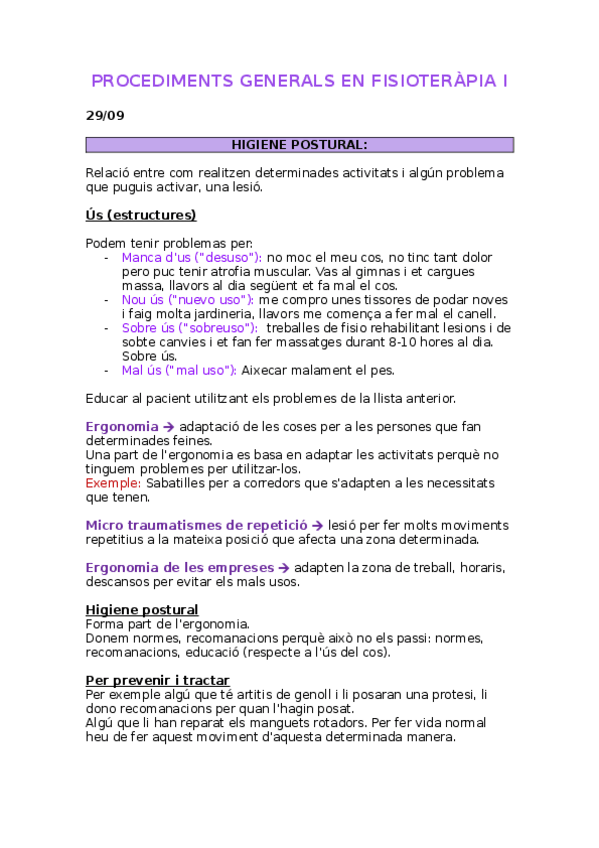 PROCEDIMENTS GENERALS EN FISIOTERÀPIA I

29/09

HIGIENE POSTURAL:

Relació entre com realitzen determinades activitats i algún problema que puguis activar, una lesió.

Ús (estructures)

Podem tenir problemas per:
- Manca d'us ("desuso"): no moc el meu cos, no tinc tant dolor pero puc tenir atrofia muscular. Vas al gimnas i et cargues massa, llavors al dia següent et fa mal el cos.
- Nou ús ("nuevo uso"): me compro unes tissores de podar noves i faig molta jardineria, llavors me comença a fer mal el canell.
- Sobre ús ("sobreuso"): treballes de fisio rehabilitant lesions i de sobte canvies i et fan fer massatges durant 8-10 hores al dia. Sobre ús.
- Mal ús ("mal uso"): Aixecar malament el pes.

Educar al pacient utilitzant els problemes de la llista anterior.

Ergonomia → adaptació de les coses per a les persones que fan determinades feines.
Una part de l'ergonomia es basa en adaptar les activitats perquè no tinguem problemes per utilitzar-los.
Exemple: Sabatilles per a corredors que s'adapten a les necessitats que tenen.

Micro traumatismes de repetició → lesió per fer molts moviments repetitius a la mateixa posició que afecta una zona determinada.

Ergonomia de les empreses → adapten la zona de treball, horaris, descansos per evitar els mals usos.

Higiene postural
Forma part de l'ergonomia.
Donem normes, recomanacions perquè això no els passi: normes, recomanacions, educació (respecte a l'ús del cos).

Per prevenir i tractar
Per exemple algú que té artitis de genoll i li posaran una protesi, li dono recomanacions per quan l'hagin posat.
Algú que li han reparat els manguets rotadors. Per fer vida normal heu de fer aquest moviment d'aquesta determinada manera.